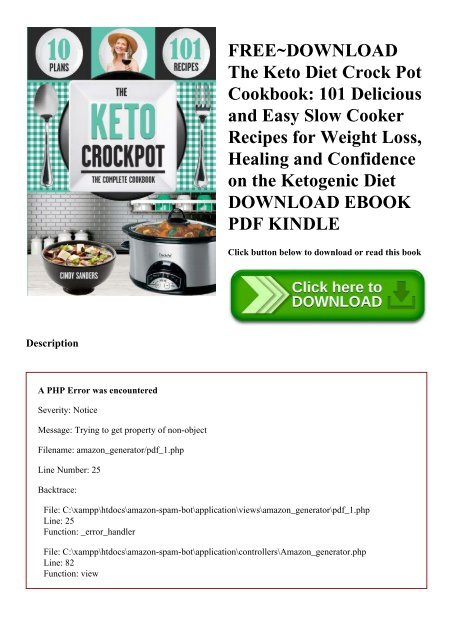 10 PLANS

101 RECIPES

THE KETO CROCKPOT

THE COMPLETE COOKBOOK

CINDY SANDERS

FREE~DOWNLOAD The Keto Diet Crock Pot Cookbook: 101 Delicious and Easy Slow Cooker Recipes for Weight Loss, Healing and Confidence on the Ketogenic Diet DOWNLOAD EBOOK PDF KINDLE

Click button below to download or read this book

Click here to DOWNLOAD

Description

A PHP Error was encountered

Severity: Notice

Message: Trying to get property of non-object

Filename: amazon_generator/pdf_1.php

Line Number: 25

Backtrace:

File: C:\xampp\htdocs\amazon-spam-bot\application\views\amazon_generator\pdf_1.php
Line: 25
Function: _error_handler

File: C:\xampp\htdocs\amazon-spam-bot\application\controllers\Amazon_generator.php
Line: 82
Function: view